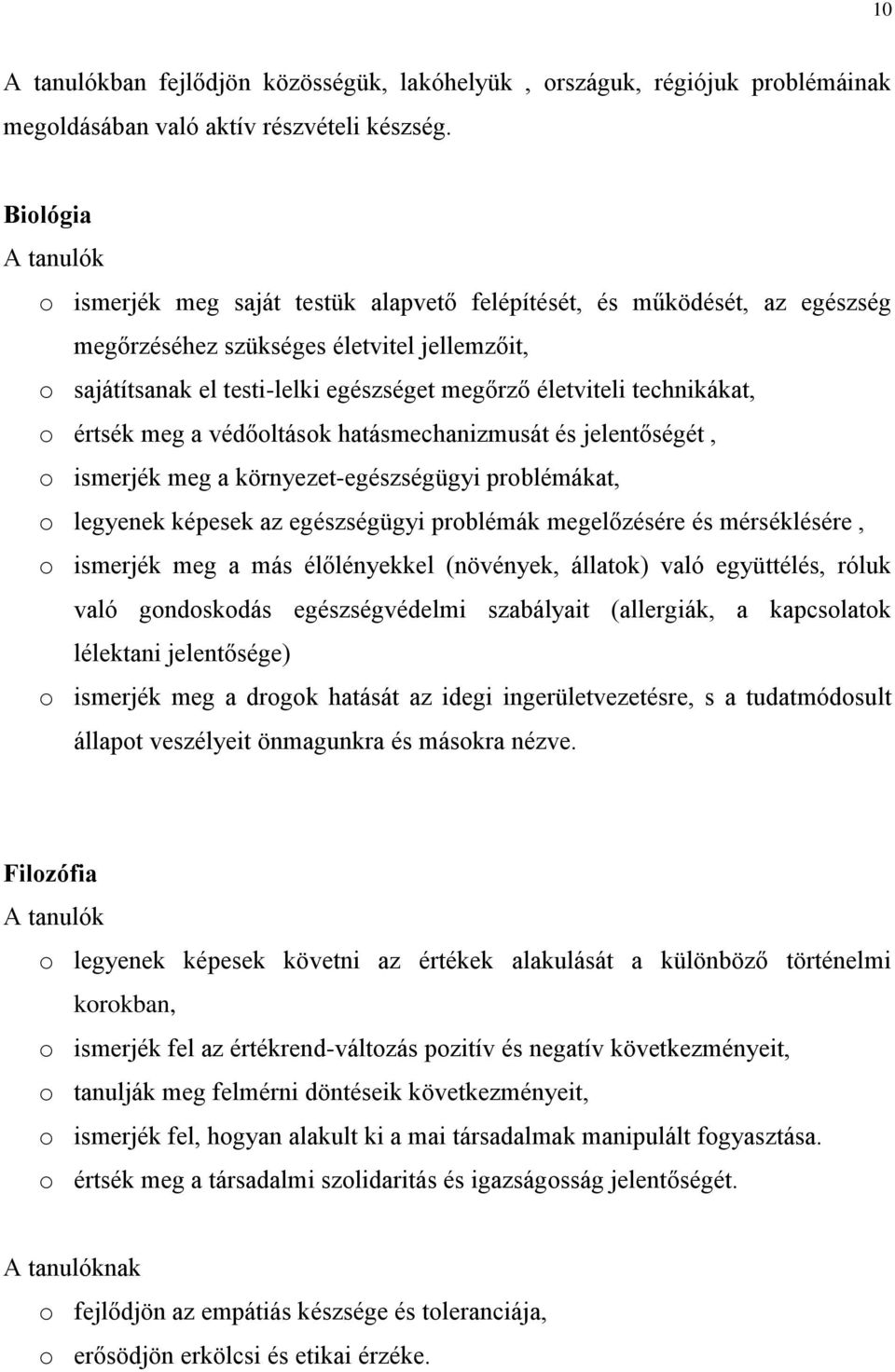 10

A tanulókban fejlődjön közösségük, lakóhelyük , országuk, régiójuk problémáinak megoldásában való aktív részvételi készség.

Biológia
A tanulók
o ismerjék meg saját testük alapvető felépítését, és működését, az egészség megőrzéséhez szükséges életvitel jellemzőit,
o sajátítsanak el testi-lelki egészséget megőrző életviteli technikákat,
o értsék meg a védőoltások hatásmechanizmusát és jelentőségét ,
o ismerjék meg a környezet-egészségügyi problémákat,
o legyenek képesek az egészségügyi problémák megelőzésére és mérséklésére ,
o ismerjék meg a más élőlényekkel (növények, állatok) való együttélés, róluk való gondoskodás egészségvédelmi szabályait (allergiák, a kapcsolatok lélektani jelentősége)
o ismerjék meg a drogok hatását az idegi ingerületvezetésre, s a tudatmódosult állapot veszélyeit önmagunkra és másokra nézve.

Filozófia
A tanulók
o legyenek képesek követni az értékek alakulását a különböző történelmi korokban,
o ismerjék fel az értékrend-változás pozitív és negatív következményeit,
o tanulják meg felmérni döntéseik következményeit,
o ismerjék fel, hogyan alakult ki a mai társadalmak manipulált fogyasztása.
o értsék meg a társadalmi szolidaritás és igazságosság jelentőségét.

A tanulóknak
o fejlődjön az empátiás készsége és toleranciája,
o erősödjön erkölcsi és etikai érzéke.